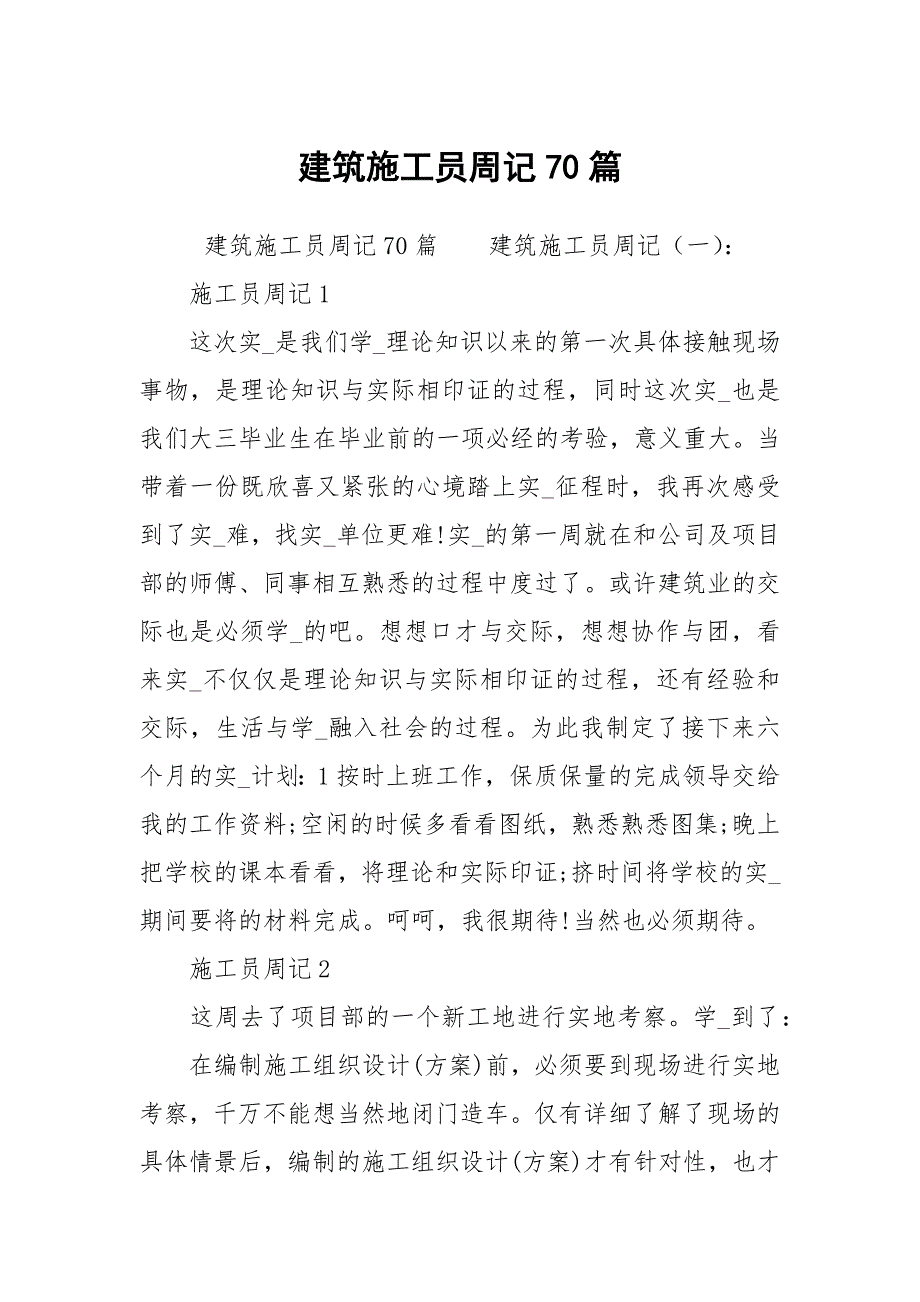 建筑施工员周记70篇

建筑施工员周记70篇　　建筑施工员周记（一）：

施工员周记1

这次实_是我们学_理论知识以来的第一次具体接触现场事物，是理论知识与实际相印证的过程，同时这次实_也是我们大三毕业生在毕业前的一项必经的考验，意义重大。当带着一份既欣喜又紧张的心境踏上实_征程时，我再次感受到了实_难，找实_单位更难!实_的第一周就在和公司及项目部的师傅、同事相互熟悉的过程中度过了。或许建筑业的交际也是必须学_的吧。想想口才与交际，想想协作与团，看来实_不仅仅是理论知识与实际相印证的过程，还有经验和交际，生活与学_融入社会的过程。为此我制定了接下来六个月的实_计划：1按时上班工作，保质保量的完成领导交给我的工作资料;空闲的时候多看看图纸，熟悉熟悉图集;晚上把学校的课本看看，将理论和实际印证;挤时间将学校的实_期间要将的材料完成。呵呵，我很期待!当然也必须期待。

施工员周记2

这周去了项目部的一个新工地进行实地考察。学_到了：

在编制施工组织设计(方案)前，必须要到现场进行实地考察，千万不能想当然地闭门造车。仅有详细了解了现场的具体情景后，编制的施工组织设计(方案)才有针对性，也才